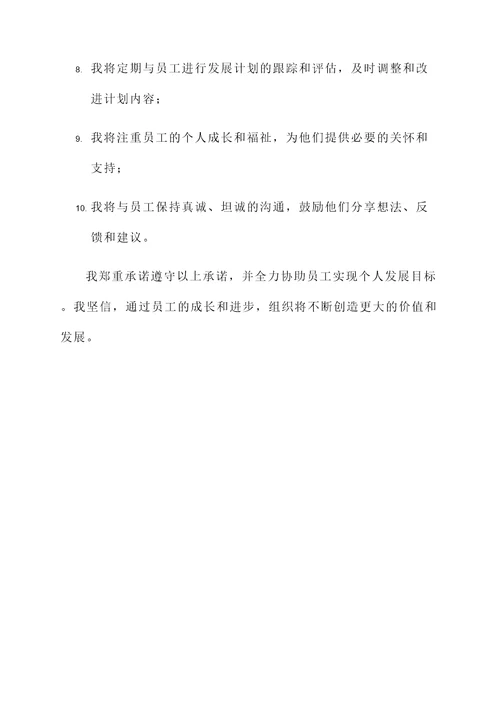 8. 我将定期与员工进行发展计划的跟踪和评估，及时调整和改进计划内容；

9. 我将注重员工的个人成长和福祉，为他们提供必要的关怀和支持；

10. 我将与员工保持真诚、坦诚的沟通，鼓励他们分享想法、反馈和建议。

我郑重承诺遵守以上承诺，并全力协助员工实现个人发展目标。我坚信，通过员工的成长和进步，组织将不断创造更大的价值和发展。